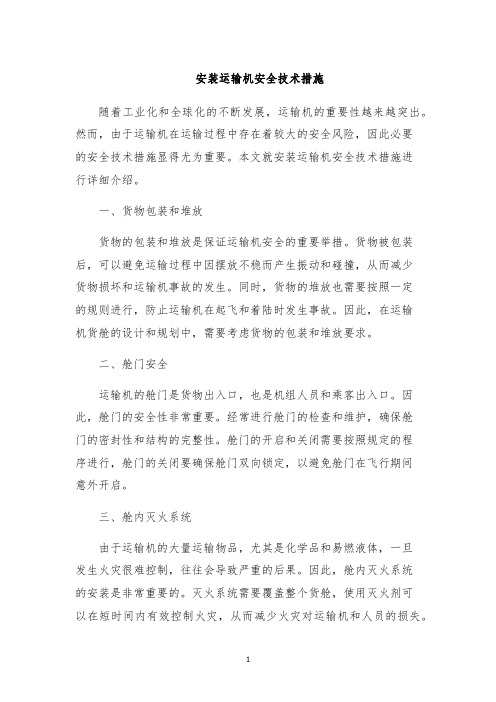 安装运输机安全技术措施

随着工业化和全球化的不断发展，运输机的重要性越来越突出。然而，由于运输机在运输过程中存在着较大的安全风险，因此必要的安全技术措施显得尤为重要。本文就安装运输机安全技术措施进行详细介绍。

一、货物包装和堆放

货物的包装和堆放是保证运输机安全的重要举措。货物被包装后，可以避免运输过程中因摆放不稳而产生振动和碰撞，从而减少货物损坏和运输机事故的发生。同时，货物的堆放也需要按照一定的规则进行，防止运输机在起飞和着陆时发生事故。因此，在运输机货舱的设计和规划中，需要考虑货物的包装和堆放要求。

二、舱门安全

运输机的舱门是货物出入口，也是机组人员和乘客出入口。因此，舱门的安全性非常重要。经常进行舱门的检查和维护，确保舱门的密封性和结构的完整性。舱门的开启和关闭需要按照规定的程序进行，舱门的关闭要确保舱门双向锁定，以避免舱门在飞行期间意外开启。

三、舱内灭火系统

由于运输机的大量运输物品，尤其是化学品和易燃液体，一旦发生火灾很难控制，往往会导致严重的后果。因此，舱内灭火系统的安装是非常重要的。灭火系统需要覆盖整个货舱，使用灭火剂可以在短时间内有效控制火灾，从而减少火灾对运输机和人员的损失。

1